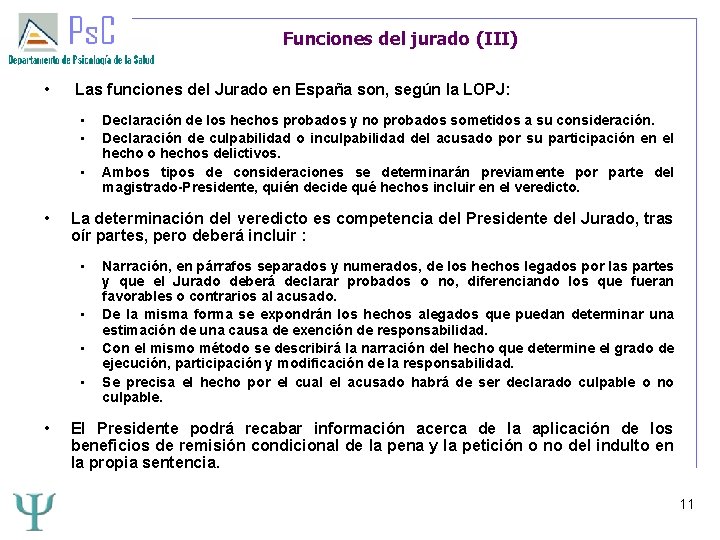 PsC
Departamento de Psicología de la Salud

Funciones del jurado (III)

• Las funciones del Jurado en España son, según la LOPJ:

▪ Declaración de los hechos probados y no probados sometidos a su consideración.
▪ Declaración de culpabilidad o inculpabilidad del acusado por su participación en el hecho o hechos delictivos.
▪ Ambos tipos de consideraciones se determinarán previamente por parte del magistrado-Presidente, quién decide qué hechos incluir en el veredicto.

• La determinación del veredicto es competencia del Presidente del Jurado, tras oír partes, pero deberá incluir :

▪ Narración, en párrafos separados y numerados, de los hechos legados por las partes y que el Jurado deberá declarar probados o no, diferenciando los que fueran favorables o contrarios al acusado.
▪ De la misma forma se expondrán los hechos alegados que puedan determinar una estimación de una causa de exención de responsabilidad.
▪ Con el mismo método se describirá la narración del hecho que determine el grado de ejecución, participación y modificación de la responsabilidad.
▪ Se precisa el hecho por el cual el acusado habrá de ser declarado culpable o no culpable.

• El Presidente podrá recabar información acerca de la aplicación de los beneficios de remisión condicional de la pena y la petición o no del indulto en la propia sentencia.

Ψ

11